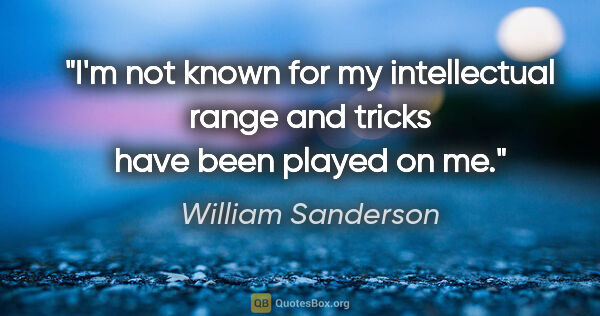 "I'm not known for my intellectual range and tricks have been played on me."

William Sanderson

QB QuotesBox.org